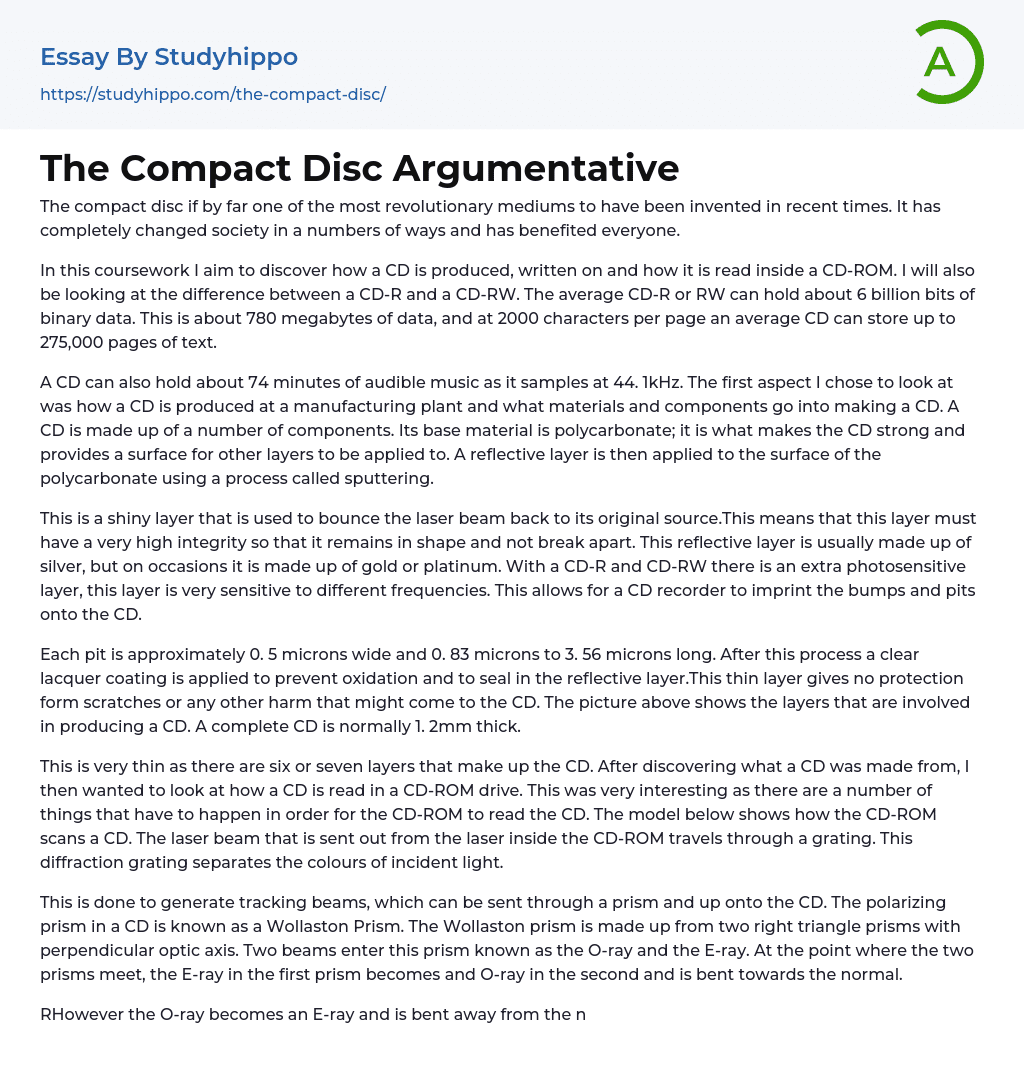 Essay By Studyhippo
https://studyhippo.com/the-compact-disc/

A

The Compact Disc Argumentative

The compact disc if by far one of the most revolutionary mediums to have been invented in recent times. It has completely changed society in a numbers of ways and has benefited everyone.

In this coursework I aim to discover how a CD is produced, written on and how it is read inside a CD-ROM. I will also be looking at the difference between a CD-R and a CD-RW. The average CD-R or RW can hold about 6 billion bits of binary data. This is about 780 megabytes of data, and at 2000 characters per page an average CD can store up to 275,000 pages of text.

A CD can also hold about 74 minutes of audible music as it samples at 44. 1kHz. The first aspect I chose to look at was how a CD is produced at a manufacturing plant and what materials and components go into making a CD. A CD is made up of a number of components. Its base material is polycarbonate; it is what makes the CD strong and provides a surface for other layers to be applied to. A reflective layer is then applied to the surface of the polycarbonate using a process called sputtering.

This is a shiny layer that is used to bounce the laser beam back to its original source.This means that this layer must have a very high integrity so that it remains in shape and not break apart. This reflective layer is usually made up of silver, but on occasions it is made up of gold or platinum. With a CD-R and CD-RW there is an extra photosensitive layer, this layer is very sensitive to different frequencies. This allows for a CD recorder to imprint the bumps and pits onto the CD.

Each pit is approximately 0. 5 microns wide and 0. 83 microns to 3. 56 microns long. After this process a clear lacquer coating is applied to prevent oxidation and to seal in the reflective layer.This thin layer gives no protection form scratches or any other harm that might come to the CD. The picture above shows the layers that are involved in producing a CD. A complete CD is normally 1. 2mm thick.

This is very thin as there are six or seven layers that make up the CD. After discovering what a CD was made from, I then wanted to look at how a CD is read in a CD-ROM drive. This was very interesting as there are a number of things that have to happen in order for the CD-ROM to read the CD. The model below shows how the CD-ROM scans a CD. The laser beam that is sent out from the laser inside the CD-ROM travels through a grating. This diffraction grating separates the colours of incident light.

This is done to generate tracking beams, which can be sent through a prism and up onto the CD. The polarizing prism in a CD is known as a Wollaston Prism. The Wollaston prism is made up from two right triangle prisms with perpendicular optic axis. Two beams enter this prism known as the O-ray and the E-ray. At the point where the two prisms meet, the E-ray in the first prism becomes and O-ray in the second and is bent towards the normal.

RHowever the O-ray becomes an E-ray and is bent away from the n